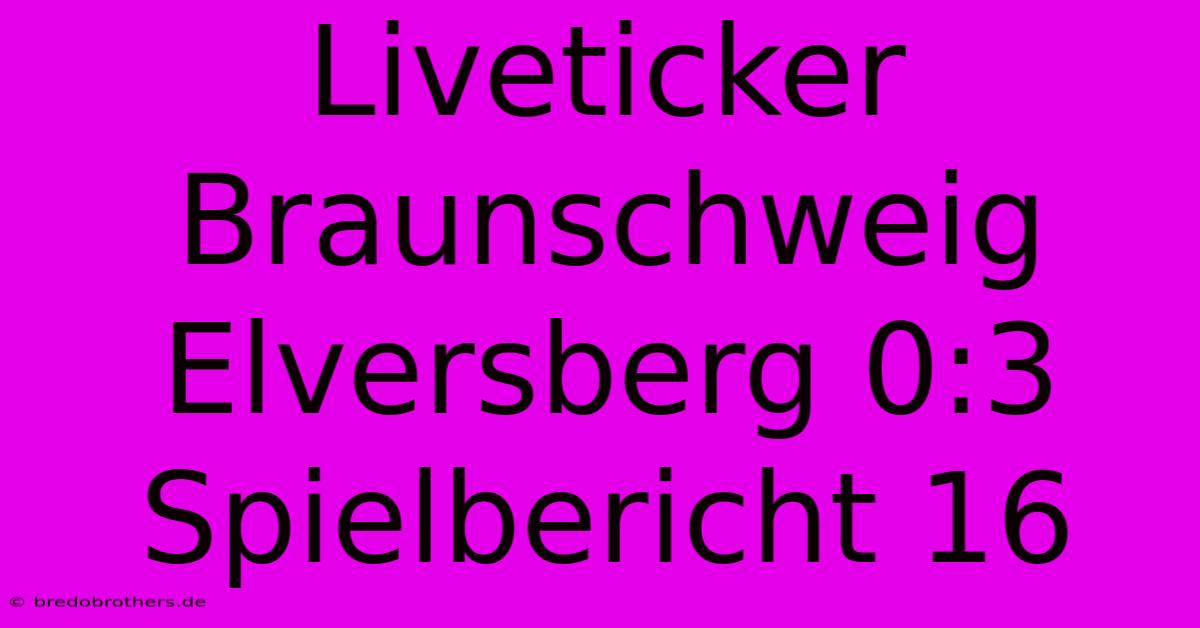 Liveticker Braunschweig Elversberg 0:3 Spielbericht 16

© bredobrothers.de